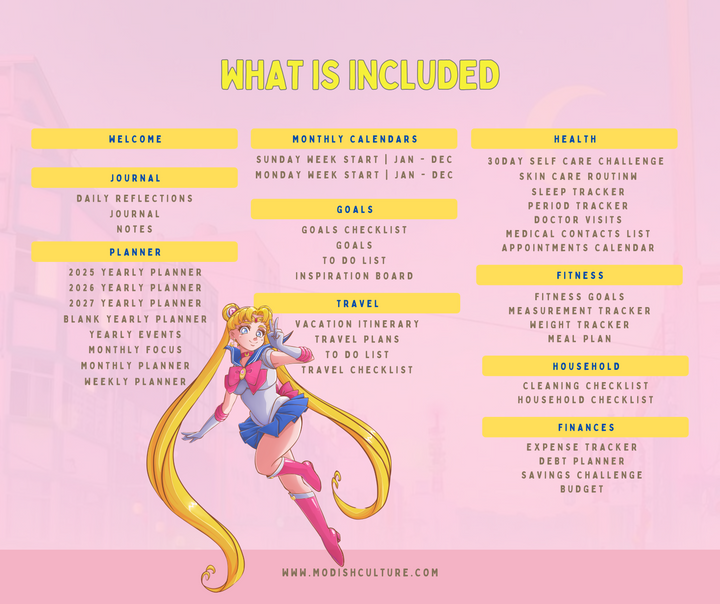 WHAT IS INCLUDED

WELCOME

JOURNAL

DAILY REFLECTIONS
JOURNAL
NOTES

PLANNER

2025 YEARLY PLANNER
2026 YEARLY PLANNER
2027 YEARLY PLANNER
BLANK YEARLY PLANNER
YEARLY EVENTS
MONTHLY FOCUS
MONTHLY PLANNER
WEEKLY PLANNER

MONTHLY CALENDARS

SUNDAY WEEK START | JAN - DEC
MONDAY WEEK START | JAN - DEC

GOALS

GOALS CHECKLIST
GOALS
TO DO LIST
INSPIRATION BOARD

TRAVEL

VACATION ITINERARY
TRAVEL PLANS
TO DO LIST
TRAVEL CHECKLIST

HEALTH

30DAY SELF CARE CHALLENGE
SKIN CARE ROUTINW
SLEEP TRACKER
PERIOD TRACKER
DOCTOR VISITS
MEDICAL CONTACTS LIST
APPOINTMENTS CALENDAR

FITNESS

FITNESS GOALS
MEASUREMENT TRACKER
WEIGHT TRACKER
MEAL PLAN

HOUSEHOLD

CLEANING CHECKLIST
HOUSEHOLD CHECKLIST

FINANCES

EXPENSE TRACKER
DEBT PLANNER
SAVINGS CHALLENGE
BUDGET

WWW.MODISHCULTURE.COM